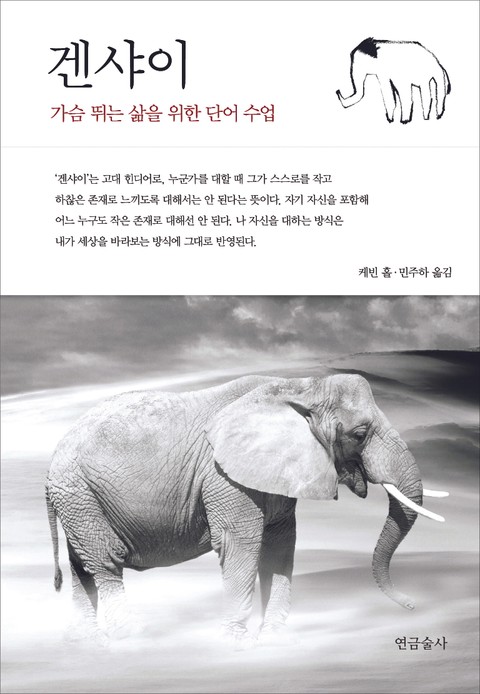 겐샤이

가슴 뛰는 삶을 위한 단어 수업

'겐샤이'는 고대 힌디어로, 누군가를 대할 때 그가 스스로를 작고 하찮은 존재로 느끼도록 대해서는 안 된다는 뜻이다. 자기 자신을 포함해 어느 누구도 작은 존재로 대해선 안 된다. 나 자신을 대하는 방식은 내가 세상을 바라보는 방식에 그대로 반영된다.

케빈 홀 · 민주하 옮김

연금술사